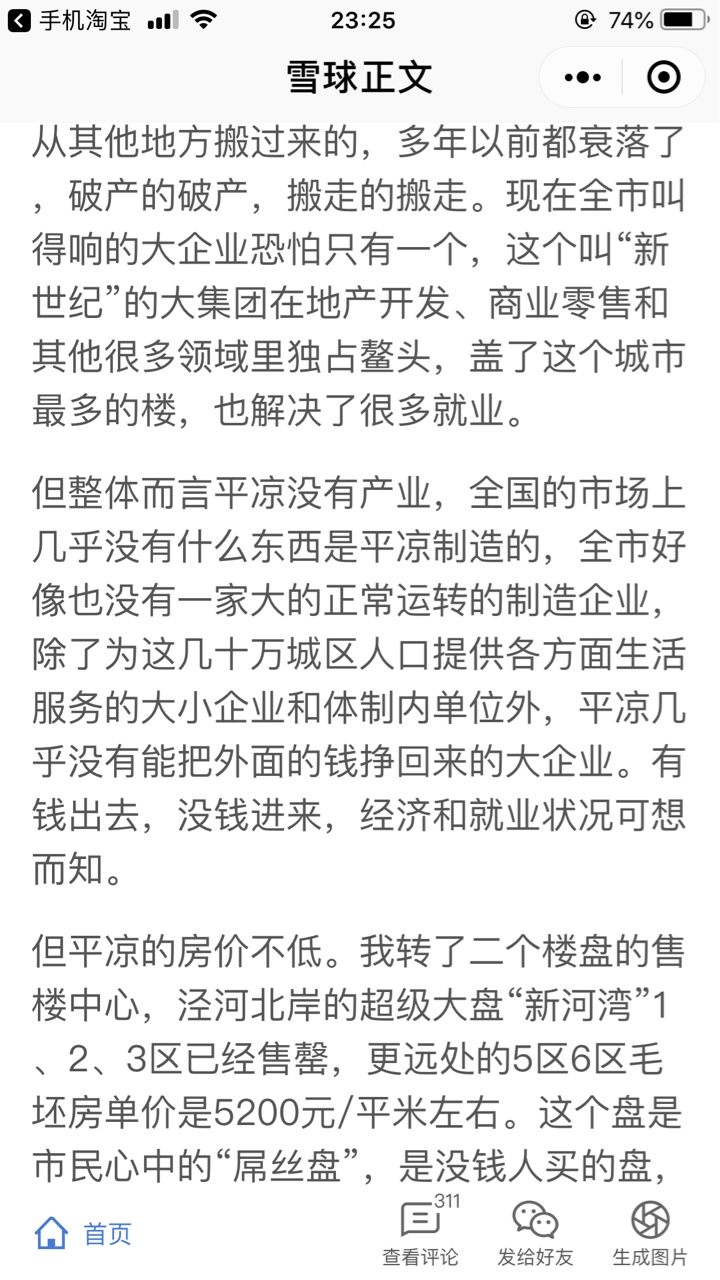 手机淘宝 23:25 74%

雪球正文

从其他地方搬过来的，多年以前都衰落了，破产的破产，搬走的搬走。现在全市叫得响的大企业恐怕只有一个，这个叫“新世纪”的大集团在地产开发、商业零售和其他很多领域里独占鳌头，盖了这个城市最多的楼，也解决了很多就业。

但整体而言平凉没有产业，全国的市场上几乎没有什么东西是平凉制造的，全市好像也没有一家大的正常运转的制造企业，除了为这几十万城区人口提供各方面生活服务的大小企业和体制内单位外，平凉几乎没有能把外面的钱挣回来的大企业。有钱出去，没钱进来，经济和就业状况可想而知。

但平凉的房价不低。我转了二个楼盘的售楼中心，泾河北岸的超级大盘“新河湾”1、2、3区已经售罄，更远处的5区6区毛坯房单价是5200元/平米左右。这个盘是市民心中的“屌丝盘”，是没钱人买的盘，

首页 311 查看评论 发给好友 生成图片